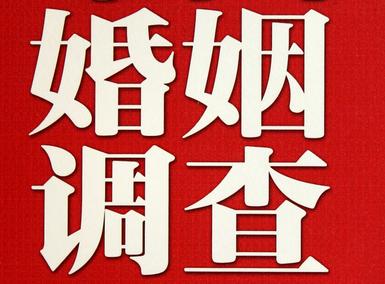 婚姻
调查